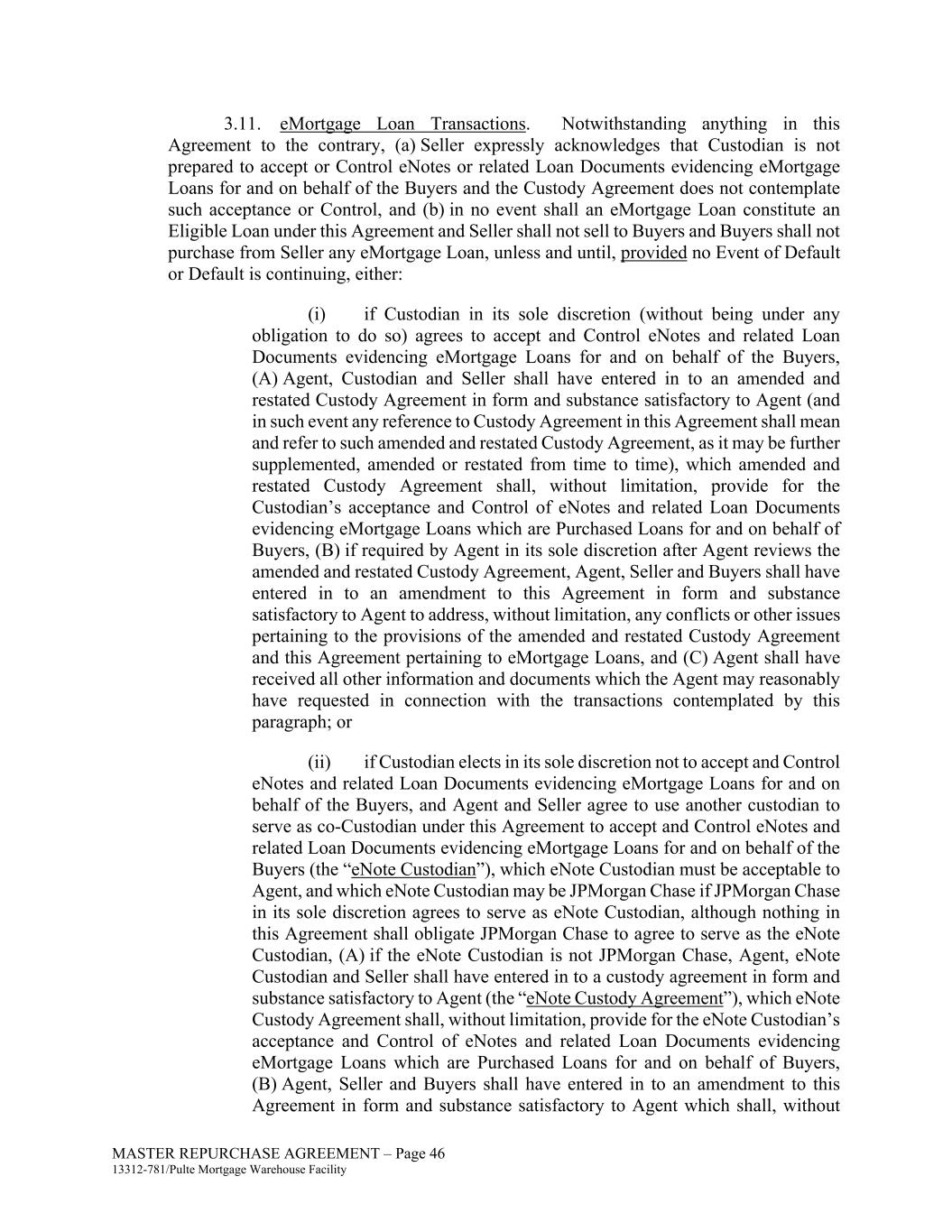 3.11. eMortgage Loan Transactions. Notwithstanding anything in this Agreement to the contrary, (a) Seller expressly acknowledges that Custodian is not prepared to accept or Control eNotes or related Loan Documents evidencing eMortgage Loans for and on behalf of the Buyers and the Custody Agreement does not contemplate such acceptance or Control, and (b) in no event shall an eMortgage Loan constitute an Eligible Loan under this Agreement and Seller shall not sell to Buyers and Buyers shall not purchase from Seller any eMortgage Loan, unless and until, provided no Event of Default or Default is continuing, either:

(i) if Custodian in its sole discretion (without being under any obligation to do so) agrees to accept and Control eNotes and related Loan Documents evidencing eMortgage Loans for and on behalf of the Buyers, (A) Agent, Custodian and Seller shall have entered in to an amended and restated Custody Agreement in form and substance satisfactory to Agent (and in such event any reference to Custody Agreement in this Agreement shall mean and refer to such amended and restated Custody Agreement, as it may be further supplemented, amended or restated from time to time), which amended and restated Custody Agreement shall, without limitation, provide for the Custodian’s acceptance and Control of eNotes and related Loan Documents evidencing eMortgage Loans which are Purchased Loans for and on behalf of Buyers, (B) if required by Agent in its sole discretion after Agent reviews the amended and restated Custody Agreement, Agent, Seller and Buyers shall have entered in to an amendment to this Agreement in form and substance satisfactory to Agent to address, without limitation, any conflicts or other issues pertaining to the provisions of the amended and restated Custody Agreement and this Agreement pertaining to eMortgage Loans, and (C) Agent shall have received all other information and documents which the Agent may reasonably have requested in connection with the transactions contemplated by this paragraph; or

(ii) if Custodian elects in its sole discretion not to accept and Control eNotes and related Loan Documents evidencing eMortgage Loans for and on behalf of the Buyers, and Agent and Seller agree to use another custodian to serve as co-Custodian under this Agreement to accept and Control eNotes and related Loan Documents evidencing eMortgage Loans for and on behalf of the Buyers (the “eNote Custodian”), which eNote Custodian must be acceptable to Agent, and which eNote Custodian may be JPMorgan Chase if JPMorgan Chase in its sole discretion agrees to serve as eNote Custodian, although nothing in this Agreement shall obligate JPMorgan Chase to agree to serve as the eNote Custodian, (A) if the eNote Custodian is not JPMorgan Chase, Agent, eNote Custodian and Seller shall have entered in to a custody agreement in form and substance satisfactory to Agent (the “eNote Custody Agreement”), which eNote Custody Agreement shall, without limitation, provide for the eNote Custodian’s acceptance and Control of eNotes and related Loan Documents evidencing eMortgage Loans which are Purchased Loans for and on behalf of Buyers, (B) Agent, Seller and Buyers shall have entered in to an amendment to this Agreement in form and substance satisfactory to Agent which shall, without

MASTER REPURCHASE AGREEMENT – Page 46
13312-781/Pulte Mortgage Warehouse Facility